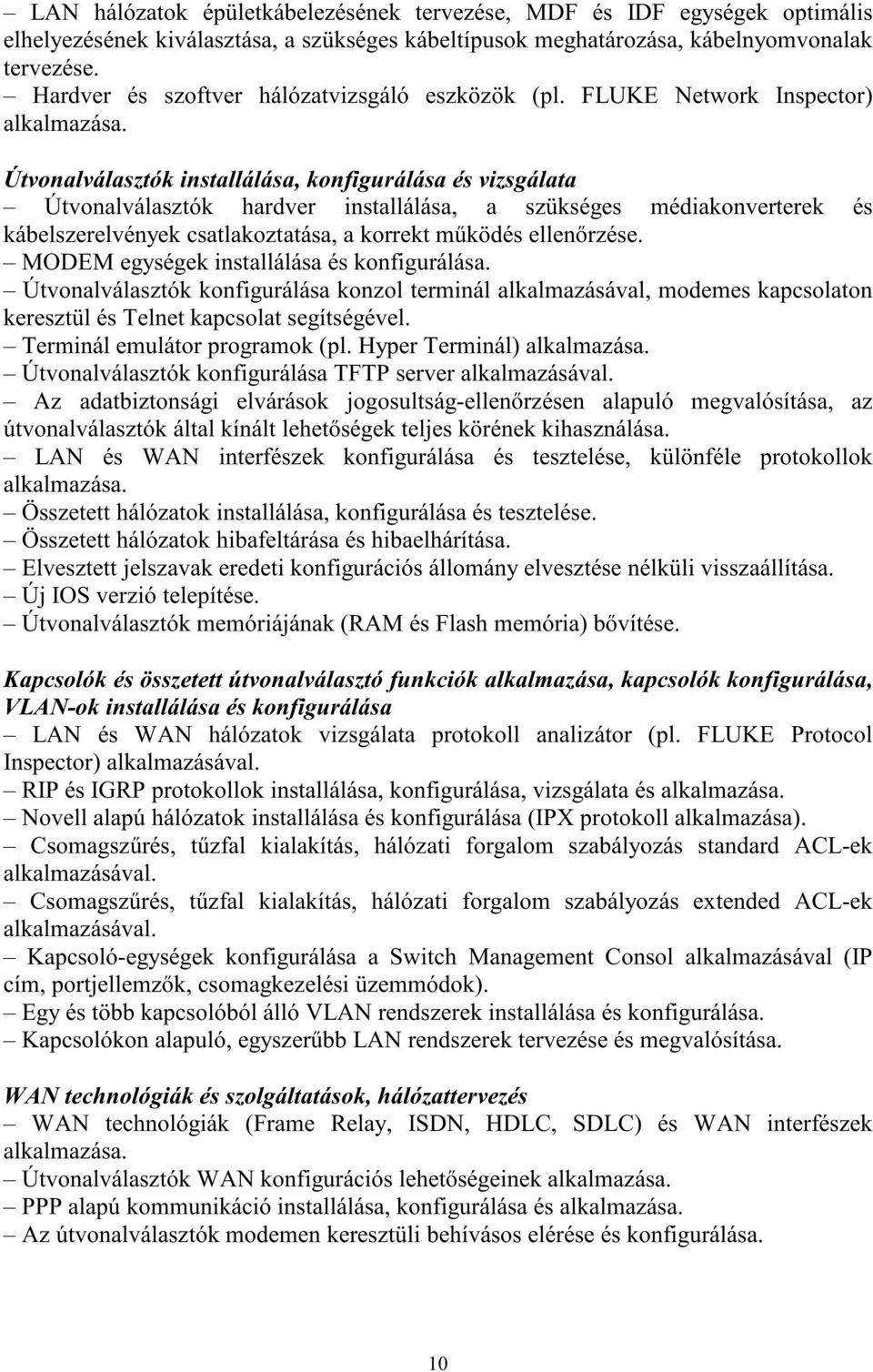 – LAN hálózatok épületkábelezésének tervezése, MDF és IDF egységek optimális elhelyezésének kiválasztása, a szükséges kábeltípusok meghatározása, kábelnyomvonalak tervezése.
– Hardver és szoftver hálózatvizsgáló eszközök (pl. FLUKE Network Inspector) alkalmazása.

Útvonalválasztók installálása, konfigurálása és vizsgálata
– Útvonalválasztók hardver installálása, a szükséges médiakonverterek és kábelszerelvények csatlakoztatása, a korrekt működés ellenőrzése.
– MODEM egységek installálása és konfigurálása.
– Útvonalválasztók konfigurálása konzol terminál alkalmazásával, modemes kapcsolaton keresztül és Telnet kapcsolat segítségével.
– Terminál emulátor programok (pl. Hyper Terminál) alkalmazása.
– Útvonalválasztók konfigurálása TFTP server alkalmazásával.
– Az adatbiztonsági elvárások jogosultság-ellenőrzésen alapuló megvalósítása, az útvonalválasztók által kínált lehetőségek teljes körének kihasználása.
– LAN és WAN interfészek konfigurálása és tesztelése, különféle protokollok alkalmazása.
– Összetett hálózatok installálása, konfigurálása és tesztelése.
– Összetett hálózatok hibafeltárása és hibaelhárítása.
– Elvesztett jelszavak eredeti konfigurációs állomány elvesztése nélküli visszaállítása.
– Új IOS verzió telepítése.
– Útvonalválasztók memóriájának (RAM és Flash memória) bővítése.

Kapcsolók és összetett útvonalválasztó funkciók alkalmazása, kapcsolók konfigurálása, VLAN-ok installálása és konfigurálása
– LAN és WAN hálózatok vizsgálata protokoll analizátor (pl. FLUKE Protocol Inspector) alkalmazásával.
– RIP és IGRP protokollok installálása, konfigurálása, vizsgálata és alkalmazása.
– Novell alapú hálózatok installálása és konfigurálása (IPX protokoll alkalmazása).
– Csomagszűrés, tűzfal kialakítás, hálózati forgalom szabályozás standard ACL-ek alkalmazásával.
– Csomagszűrés, tűzfal kialakítás, hálózati forgalom szabályozás extended ACL-ek alkalmazásával.
– Kapcsoló-egységek konfigurálása a Switch Management Consol alkalmazásával (IP cím, portjellemzők, csomagkezelési üzemmódok).
– Egy és több kapcsolóból álló VLAN rendszerek installálása és konfigurálása.
– Kapcsolókon alapuló, egyszerűbb LAN rendszerek tervezése és megvalósítása.

WAN technológiák és szolgáltatások, hálózattervezés
– WAN technológiák (Frame Relay, ISDN, HDLC, SDLC) és WAN interfészek alkalmazása.
– Útvonalválasztók WAN konfigurációs lehetőségeinek alkalmazása.
– PPP alapú kommunikáció installálása, konfigurálása és alkalmazása.
– Az útvonalválasztók modemen keresztüli behívásos elérése és konfigurálása.

10